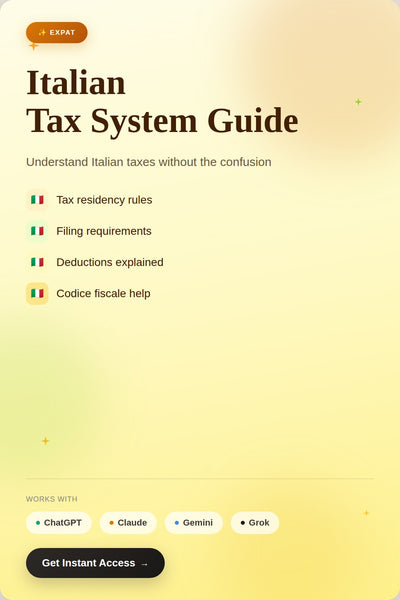 ✨ EXPAT

Italian
Tax System Guide

Understand Italian taxes without the confusion

🇮🇹 Tax residency rules

🇮🇹 Filing requirements

🇮🇹 Deductions explained

🇮🇹 Codice fiscale help

WORKS WITH

ChatGPT Claude Gemini Grok

Get Instant Access →